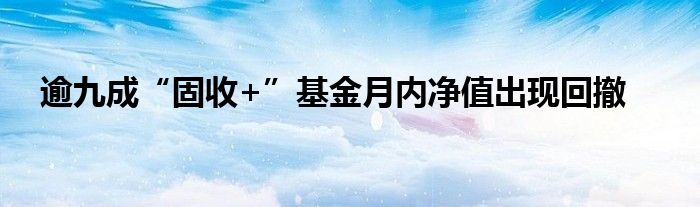 逾九成“固收+”基金月内净值出现回撤